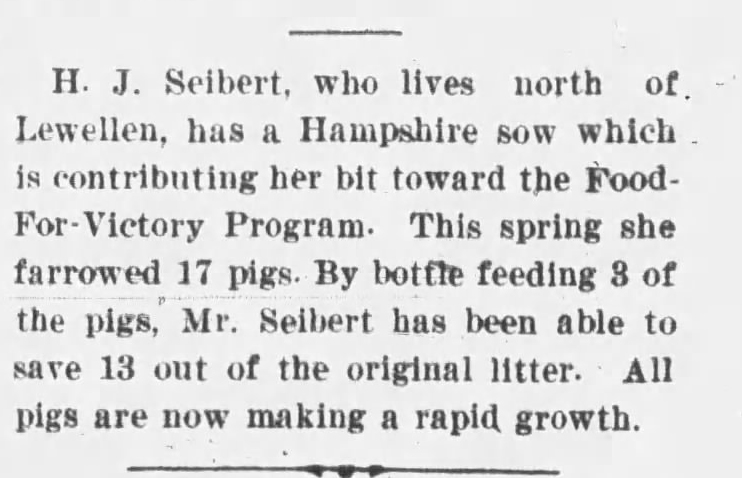 H. J. Seibert, who lives north of Lewellen, has a Hampshire sow which is contributing her bit toward the Food-For-Victory Program. This spring she farrowed 17 pigs. By bottle feeding 3 of the pigs, Mr. Seibert has been able to save 13 out of the original litter. All pigs are now making a rapid growth.